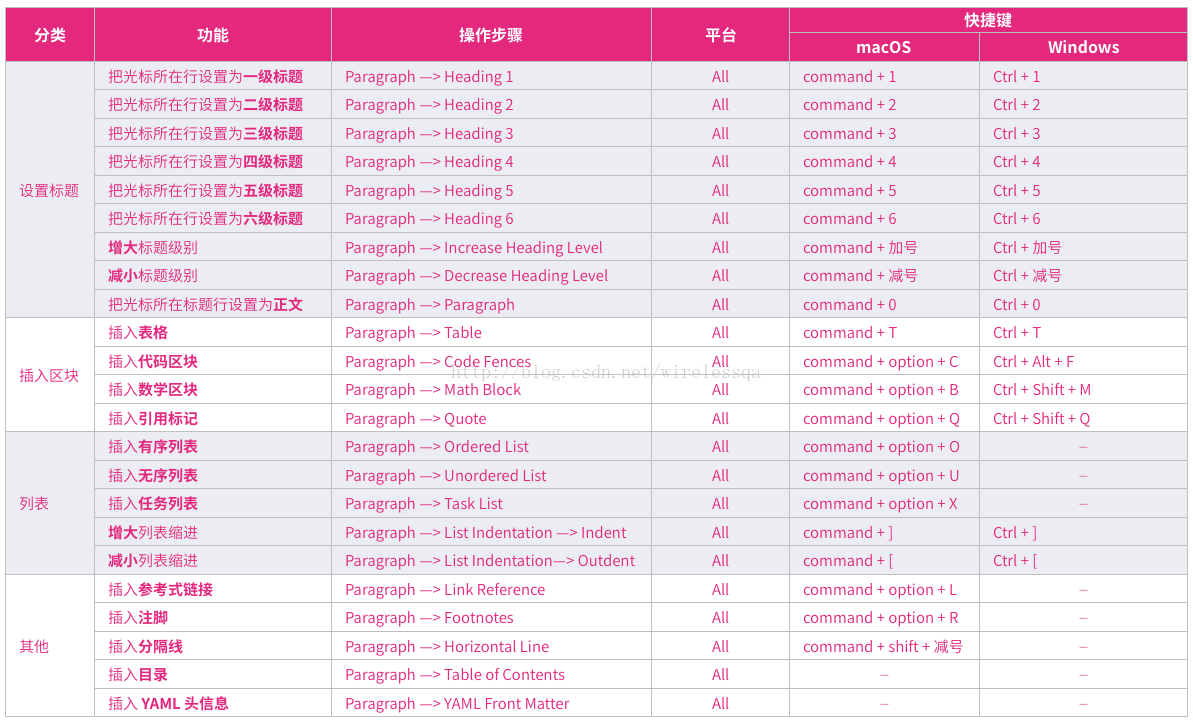 | 分类 | 功能 | 操作步骤 | 平台 | 快捷键 macOS | 快捷键 Windows |
|---|---|---|---|---|---|
| 设置标题 | 把光标所在行设置为一级标题 | Paragraph —> Heading 1 | All | command + 1 | Ctrl + 1 |
| | 把光标所在行设置为二级标题 | Paragraph —> Heading 2 | All | command + 2 | Ctrl + 2 |
| | 把光标所在行设置为三级标题 | Paragraph —> Heading 3 | All | command + 3 | Ctrl + 3 |
| | 把光标所在行设置为四级标题 | Paragraph —> Heading 4 | All | command + 4 | Ctrl + 4 |
| | 把光标所在行设置为五级标题 | Paragraph —> Heading 5 | All | command + 5 | Ctrl + 5 |
| | 把光标所在行设置为六级标题 | Paragraph —> Heading 6 | All | command + 6 | Ctrl + 6 |
| | 增大标题级别 | Paragraph —> Increase Heading Level | All | command + 加号 | Ctrl + 加号 |
| | 减小标题级别 | Paragraph —> Decrease Heading Level | All | command + 减号 | Ctrl + 减号 |
| | 把光标所在标题行设置为正文 | Paragraph —> Paragraph | All | command + 0 | Ctrl + 0 |
| 插入区块 | 插入表格 | Paragraph —> Table | All | command + T | Ctrl + T |
| | 插入代码区块 | Paragraph —> Code Fences | All | command + option + C | Ctrl + Alt + F |
| | 插入数学区块 | Paragraph —> Math Block | All | command + option + B | Ctrl + Shift + M |
| | 插入引用标记 | Paragraph —> Quote | All | command + option + Q | Ctrl + Shift + Q |
| 列表 | 插入有序列表 | Paragraph —> Ordered List | All | command + option + O | – |
| | 插入无序列表 | Paragraph —> Unordered List | All | command + option + U | – |
| | 插入任务列表 | Paragraph —> Task List | All | command + option + X | – |
| | 增大列表缩进 | Paragraph —> List Indentation —> Indent | All | command + ] | Ctrl + ] |
| | 减小列表缩进 | Paragraph —> List Indentation—> Outdent | All | command + [ | Ctrl + [ |
| 其他 | 插入参考式链接 | Paragraph —> Link Reference | All | command + option + L | – |
| | 插入注脚 | Paragraph —> Footnotes | All | command + option + R | – |
| | 插入分隔线 | Paragraph —> Horizontal Line | All | command + shift + 减号 | – |
| | 插入目录 | Paragraph —> Table of Contents | All | – | – |
| | 插入 YAML 头信息 | Paragraph —> YAML Front Matter | All | – | – |

http://blog.csdn.net/wirelessqa